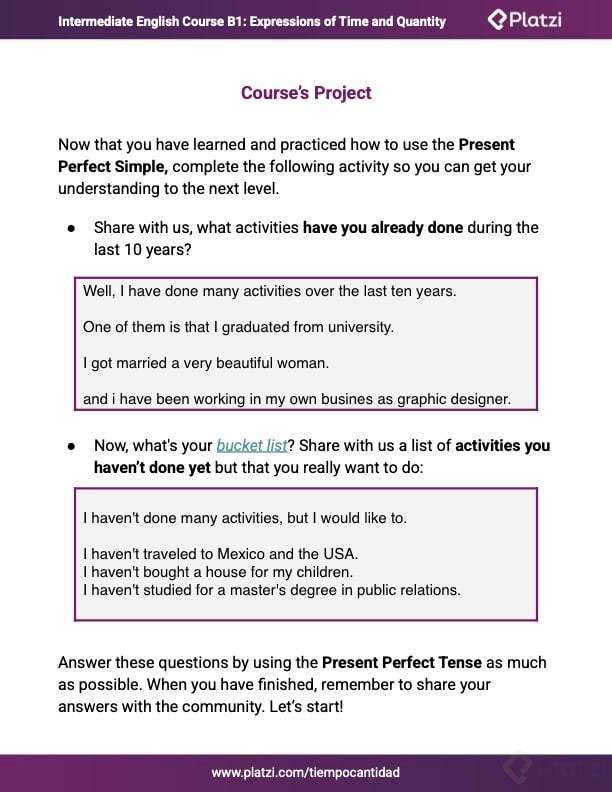 Intermediate English Course B1: Expressions of Time and Quantity Platzi

Course's Project

Now that you have learned and practiced how to use the Present Perfect Simple, complete the following activity so you can get your understanding to the next level.

● Share with us, what activities have you already done during the last 10 years?

Well, I have done many activities over the last ten years.

One of them is that I graduated from university.

I got married a very beautiful woman.

and i have been working in my own busines as graphic designer.

● Now, what's your bucket list? Share with us a list of activities you haven't done yet but that you really want to do:

I haven't done many activities, but I would like to.

I haven't traveled to Mexico and the USA.
I haven't bought a house for my children.
I haven't studied for a master's degree in public relations.

Answer these questions by using the Present Perfect Tense as much as possible. When you have finished, remember to share your answers with the community. Let's start!

www.platzi.com/tiempocantidad